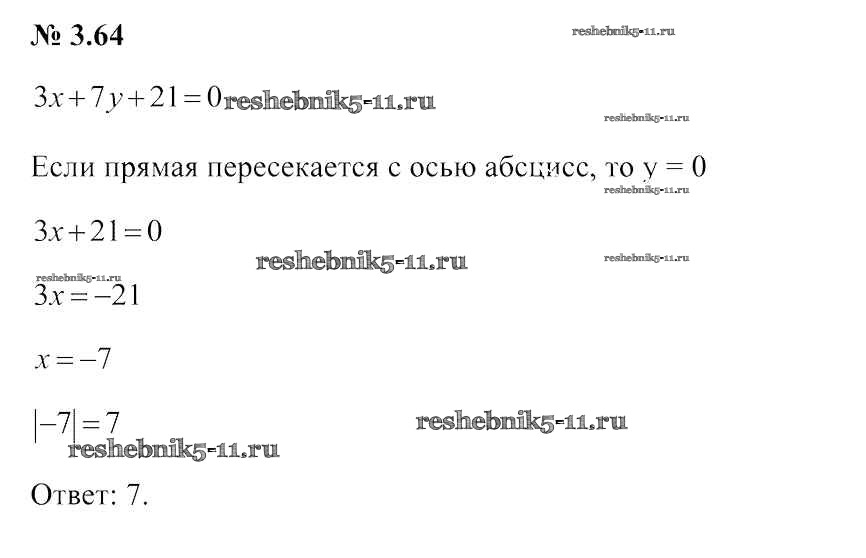 № 3.64

$3x+7y+21=0$

Если прямая пересекается с осью абсцисс, то y = 0

$3x+21=0$

$3x=-21$

$x=-7$

$|-7|=7$

Ответ: 7.

reshebnik5-11.ru